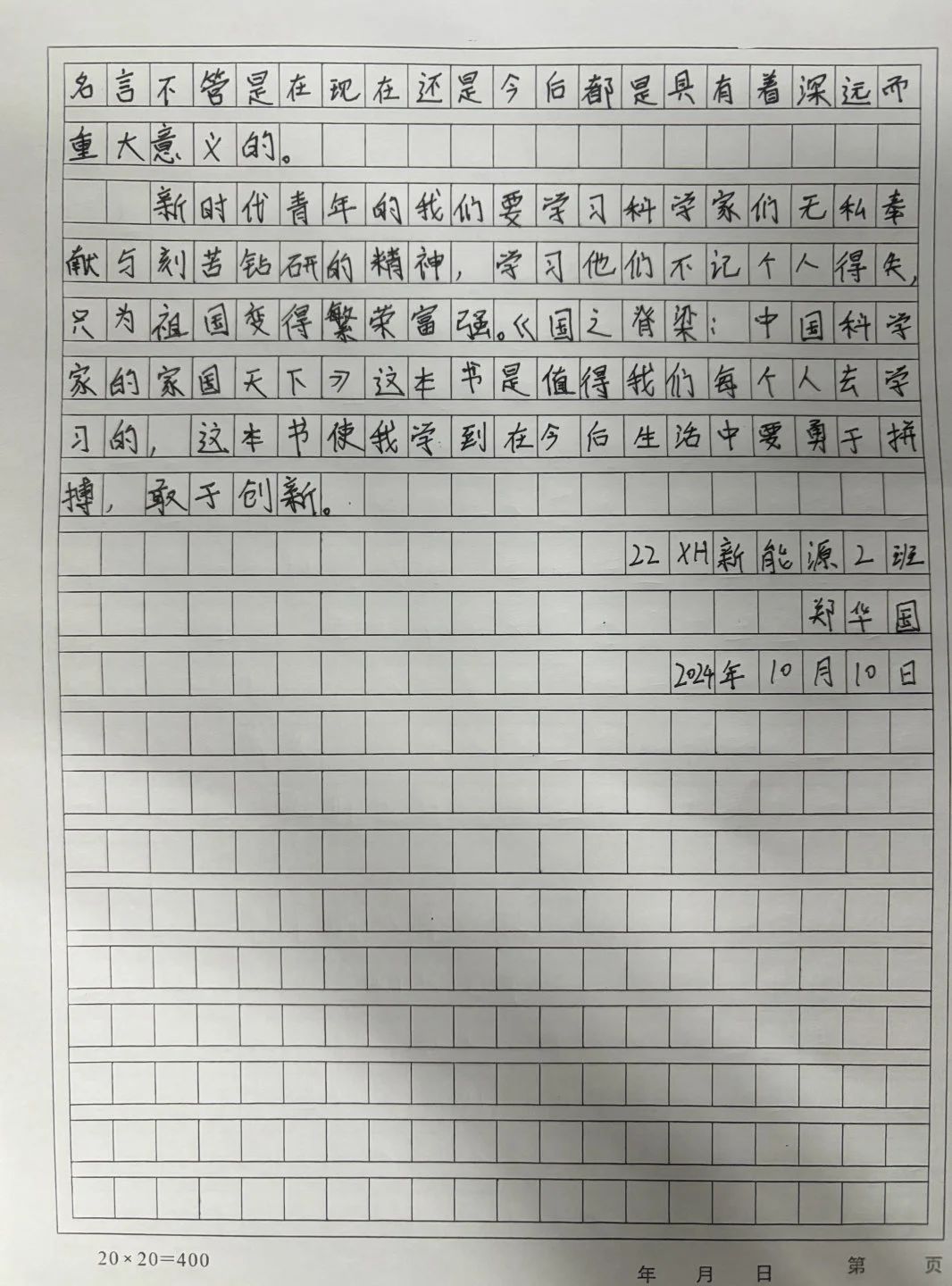 名言不管是在现在还是今后都是具有着深远而重大意义的。

新时代青年的我们要学习科学家们无私奉献与刻苦钻研的精神，学习他们不记个人得失，只为祖国变得繁荣富强。《国之脊梁：中国科学家的家国天下》这本书是值得我们每个人去学习的，这本书使我学到在今后生活中要勇于拼搏，敢于创新。

22 XH新能源2班
郑华国
2024年10月10日

20×20=400

年 月 日 第 页